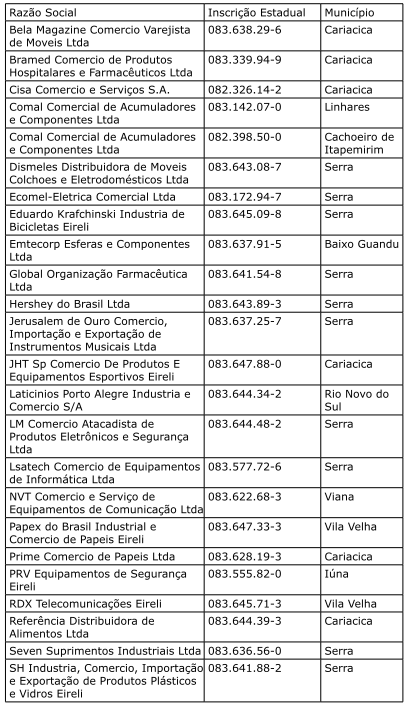 | Razão Social | Inscrição Estadual | Município |
|---|---|---|
| Bela Magazine Comercio Varejista de Moveis Ltda | 083.638.29-6 | Cariacica |
| Bramed Comercio de Produtos Hospitalares e Farmacêuticos Ltda | 083.339.94-9 | Cariacica |
| Cisa Comercio e Serviços S.A. | 082.326.14-2 | Cariacica |
| Comal Comercial de Acumuladores e Componentes Ltda | 083.142.07-0 | Linhares |
| Comal Comercial de Acumuladores e Componentes Ltda | 082.398.50-0 | Cachoeiro de Itapemirim |
| Dismeles Distribuidora de Moveis Colchoes e Eletrodomésticos Ltda | 083.643.08-7 | Serra |
| Ecomel-Eletrica Comercial Ltda | 083.172.94-7 | Serra |
| Eduardo Krafchinski Industria de Bicicletas Eireli | 083.645.09-8 | Serra |
| Emtecorp Esferas e Componentes Ltda | 083.637.91-5 | Baixo Guandu |
| Global Organização Farmacêutica Ltda | 083.641.54-8 | Serra |
| Hershey do Brasil Ltda | 083.643.89-3 | Serra |
| Jerusalem de Ouro Comercio, Importação e Exportação de Instrumentos Musicais Ltda | 083.637.25-7 | Serra |
| JHT Sp Comercio De Produtos E Equipamentos Esportivos Eireli | 083.647.88-0 | Cariacica |
| Laticinios Porto Alegre Industria e Comercio S/A | 083.644.34-2 | Rio Novo do Sul |
| LM Comercio Atacadista de Produtos Eletrônicos e Segurança Ltda | 083.644.48-2 | Serra |
| Lsatech Comercio de Equipamentos de Informática Ltda | 083.577.72-6 | Serra |
| NVT Comercio e Serviço de Equipamentos de Comunicação Ltda | 083.622.68-3 | Viana |
| Papex do Brasil Industrial e Comercio de Papeis Eireli | 083.647.33-3 | Vila Velha |
| Prime Comercio de Papeis Ltda | 083.628.19-3 | Cariacica |
| PRV Equipamentos de Segurança Eireli | 083.555.82-0 | Iúna |
| RDX Telecomunicações Eireli | 083.645.71-3 | Vila Velha |
| Referência Distribuidora de Alimentos Ltda | 083.644.39-3 | Cariacica |
| Seven Suprimentos Industriais Ltda | 083.636.56-0 | Serra |
| SH Industria, Comercio, Importação e Exportação de Produtos Plásticos e Vidros Eireli | 083.641.88-2 | Serra |